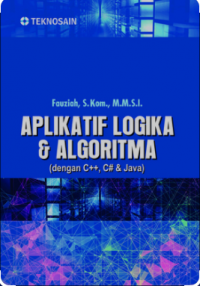 TEKNOSAIN

Fauziah, S.Kom., M.M.S.I.

APLIKATIF LOGIKA & ALGORITMA

(dengan C++, C# & Java)